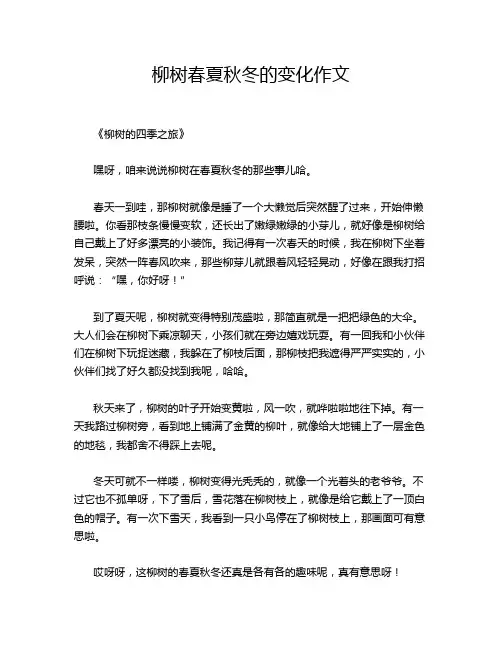 柳树春夏秋冬的变化作文

《柳树的四季之旅》

嘿呀，咱来说说柳树在春夏秋冬的那些事儿哈。

春天一到哇，那柳树就像是睡了一个大懒觉后突然醒了过来，开始伸懒腰啦。你看那枝条慢慢变软，还长出了嫩绿嫩绿的小芽儿，就好像是柳树给自己戴上了好多漂亮的小装饰。我记得有一次春天的时候，我在柳树下坐着发呆，突然一阵春风吹来，那些柳芽儿就跟着风轻轻晃动，好像在跟我打招呼说："嘿，你好呀！"

到了夏天呢，柳树就变得特别茂盛啦，那简直就是一把把绿色的大伞。大人们会在柳树下乘凉聊天，小孩们就在旁边嬉戏玩耍。有一回我和小伙伴们在柳树下玩捉迷藏，我躲在了柳枝后面，那柳枝把我遮得严严实实的，小伙伴们找了好久都没找到我呢，哈哈。

秋天来了，柳树的叶子开始变黄啦，风一吹，就哗啦啦地往下掉。有一天我路过柳树旁，看到地上铺满了金黄的柳叶，就像给大地铺上了一层金色的地毯，我都舍不得踩上去呢。

冬天可就不一样喽，柳树变得光秃秃的，就像一个光着头的老爷爷。不过它也不孤单呀，下了雪后，雪花落在柳树枝上，就像是给它戴上了一顶白色的帽子。有一次下雪天，我看到一只小鸟停在了柳树枝上，那画面可有意思啦。

哎呀呀，这柳树的春夏秋冬还真是各有各的趣味呢，真有意思呀！